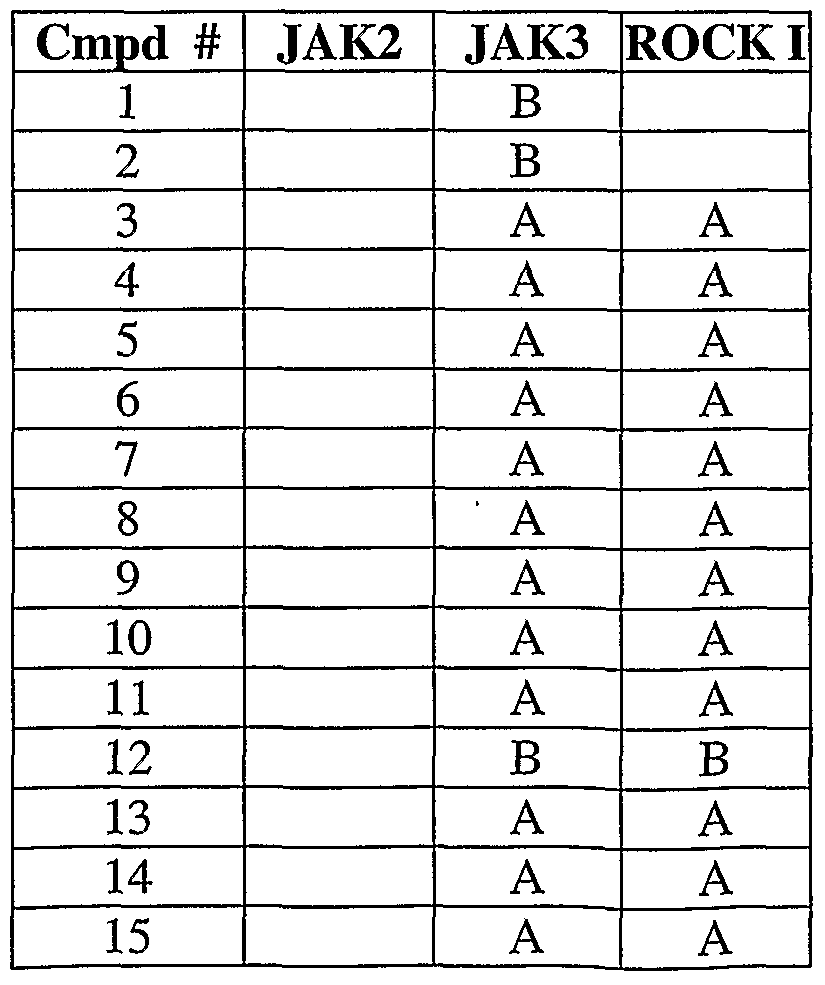 | Cmpd # | JAK2 | JAK3 | ROCK I |
|---|---|---|---|
| 1 | | B | |
| 2 | | B | |
| 3 | | A | A |
| 4 | | A | A |
| 5 | | A | A |
| 6 | | A | A |
| 7 | | A | A |
| 8 | | A | A |
| 9 | | A | A |
| 10 | | A | A |
| 11 | | A | A |
| 12 | | B | B |
| 13 | | A | A |
| 14 | | A | A |
| 15 | | A | A |